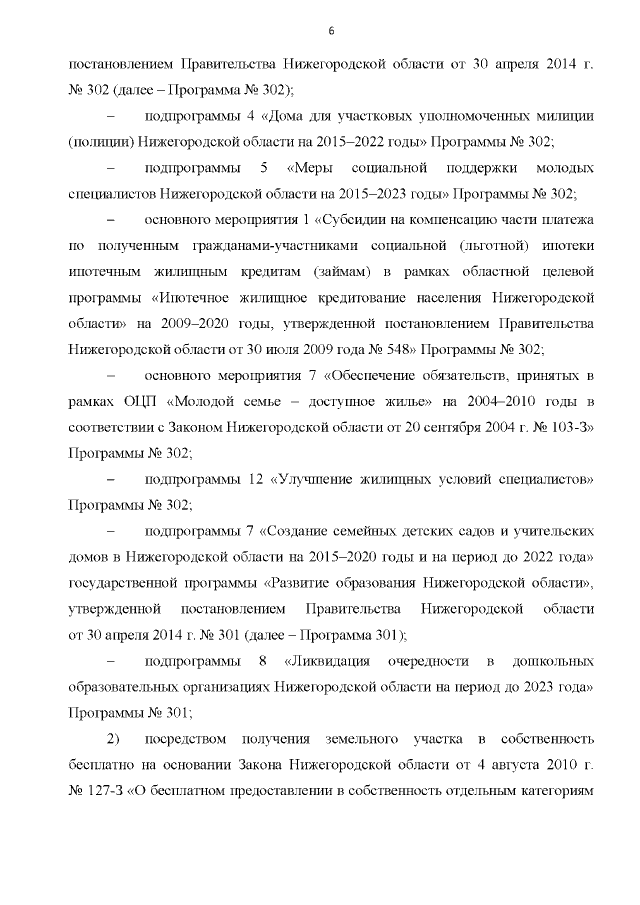 6

постановлением Правительства Нижегородской области от 30 апреля 2014 г. № 302 (далее – Программа № 302);

– подпрограммы 4 «Дома для участковых уполномоченных милиции (полиции) Нижегородской области на 2015–2022 годы» Программы № 302;

– подпрограммы 5 «Меры социальной поддержки молодых специалистов Нижегородской области на 2015–2023 годы» Программы № 302;

– основного мероприятия 1 «Субсидии на компенсацию части платежа по полученным гражданами-участниками социальной (льготной) ипотеки ипотечным жилищным кредитам (займам) в рамках областной целевой программы «Ипотечное жилищное кредитование населения Нижегородской области» на 2009–2020 годы, утвержденной постановлением Правительства Нижегородской области от 30 июля 2009 года № 548» Программы № 302;

– основного мероприятия 7 «Обеспечение обязательств, принятых в рамках ОЦП «Молодой семье – доступное жилье» на 2004–2010 годы в соответствии с Законом Нижегородской области от 20 сентября 2004 г. № 103-З» Программы № 302;

– подпрограммы 12 «Улучшение жилищных условий специалистов» Программы № 302;

– подпрограммы 7 «Создание семейных детских садов и учительских домов в Нижегородской области на 2015–2020 годы и на период до 2022 года» государственной программы «Развитие образования Нижегородской области», утвержденной постановлением Правительства Нижегородской области от 30 апреля 2014 г. № 301 (далее – Программа 301);

– подпрограммы 8 «Ликвидация очередности в дошкольных образовательных организациях Нижегородской области на период до 2023 года» Программы № 301;

2) посредством получения земельного участка в собственность бесплатно на основании Закона Нижегородской области от 4 августа 2010 г. № 127-З «О бесплатном предоставлении в собственность отдельным категориям